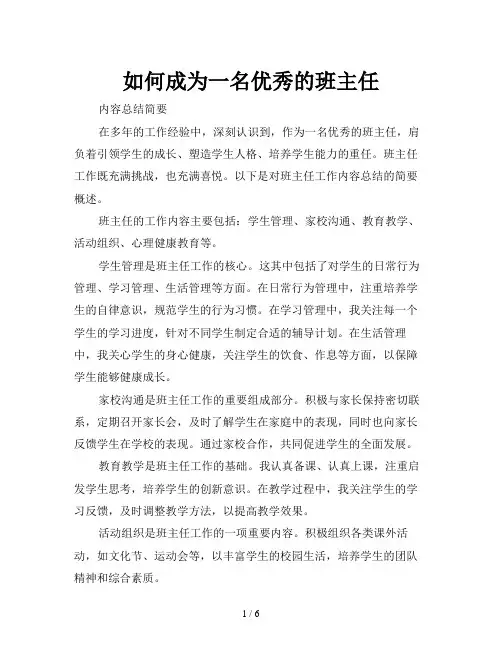 如何成为一名优秀的班主任

内容总结简要

在多年的工作经验中，深刻认识到，作为一名优秀的班主任，肩负着引领学生的成长、塑造学生人格、培养学生能力的重任。班主任工作既充满挑战，也充满喜悦。以下是对班主任工作内容总结的简要概述。

班主任的工作内容主要包括：学生管理、家校沟通、教育教学、活动组织、心理健康教育等。

学生管理是班主任工作的核心。这其中包括了对学生的日常行为管理、学习管理、生活管理等方面。在日常行为管理中，注重培养学生的自律意识，规范学生的行为习惯。在学习管理中，我关注每一个学生的学习进度，针对不同学生制定合适的辅导计划。在生活管理中，我关心学生的身心健康，关注学生的饮食、作息等方面，以保障学生能够健康成长。

家校沟通是班主任工作的重要组成部分。积极与家长保持密切联系，定期召开家长会，及时了解学生在家庭中的表现，同时也向家长反馈学生在学校的表现。通过家校合作，共同促进学生的全面发展。

教育教学是班主任工作的基础。我认真备课、认真上课，注重启发学生思考，培养学生的创新意识。在教学过程中，我关注学生的学习反馈，及时调整教学方法，以提高教学效果。

活动组织是班主任工作的一项重要内容。积极组织各类课外活动，如文化节、运动会等，以丰富学生的校园生活，培养学生的团队精神和综合素质。

1 / 6